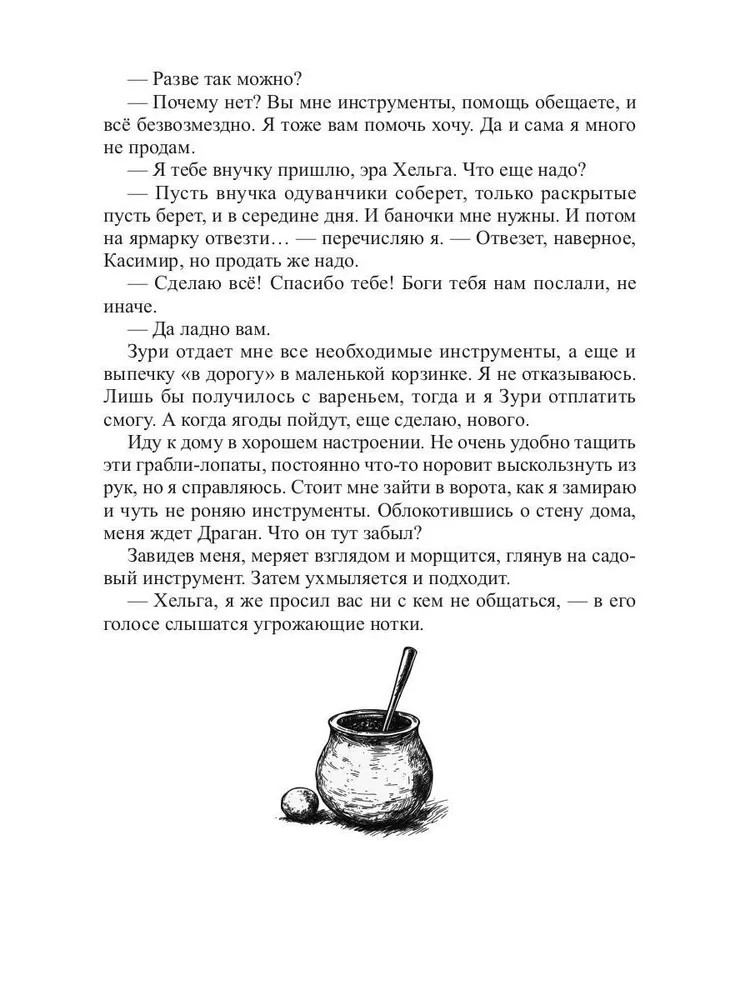 — Разве так можно?

— Почему нет? Вы мне инструменты, помощь обещаете, и всё безвозмездно. Я тоже вам помочь хочу. Да и сама я много не продам.

— Я тебе внучку пришлю, эра Хельга. Что еще надо?

— Пусть внучка одуванчики соберет, только раскрытые пусть берет, и в середине дня. И баночки мне нужны. И потом на ярмарку отвезти… — перечисляю я. — Отвезет, наверное, Касимир, но продать же надо.

— Сделаю всё! Спасибо тебе! Боги тебя нам послали, не иначе.

— Да ладно вам.

Зури отдает мне все необходимые инструменты, а еще и выпечку «в дорогу» в маленькой корзинке. Я не отказываюсь. Лишь бы получилось с вареньем, тогда и я Зури отплатить смогу. А когда ягоды пойдут, еще сделаю, нового.

Иду к дому в хорошем настроении. Не очень удобно тащить эти грабли-лопаты, постоянно что-то норовит выскользнуть из рук, но я справляюсь. Стоит мне зайти в ворота, как я замираю и чуть не роняю инструменты. Облокотившись о стену дома, меня ждет Драган. Что он тут забыл?

Завидев меня, меряет взглядом и морщится, глянув на садовый инструмент. Затем ухмыляется и подходит.

— Хельга, я же просил вас ни с кем не общаться, — в его голосе слышатся угрожающие нотки.